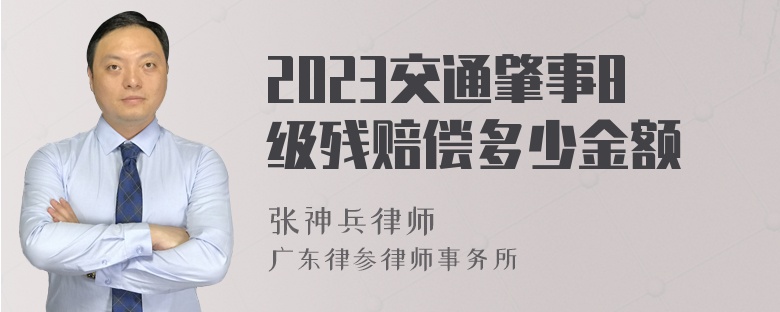 2023交通肇事8级残赔偿多少金额

张神兵律师
广东律参律师事务所